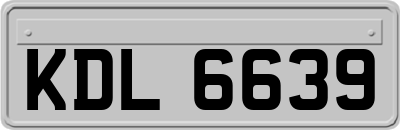 KDL 6639